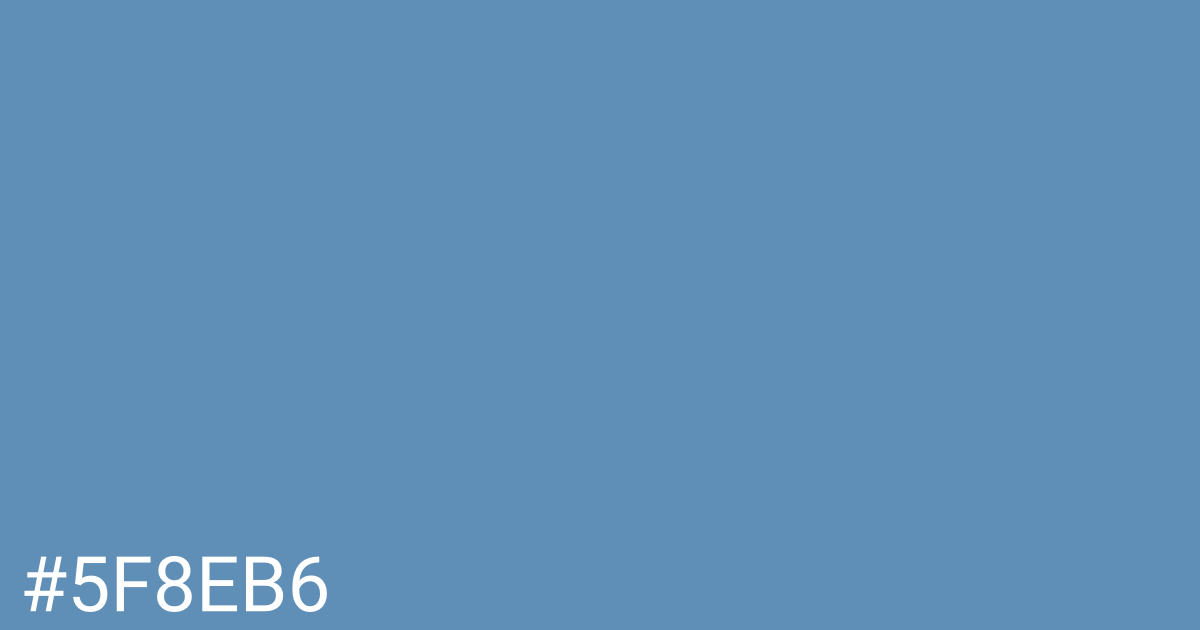 #5F8EB6